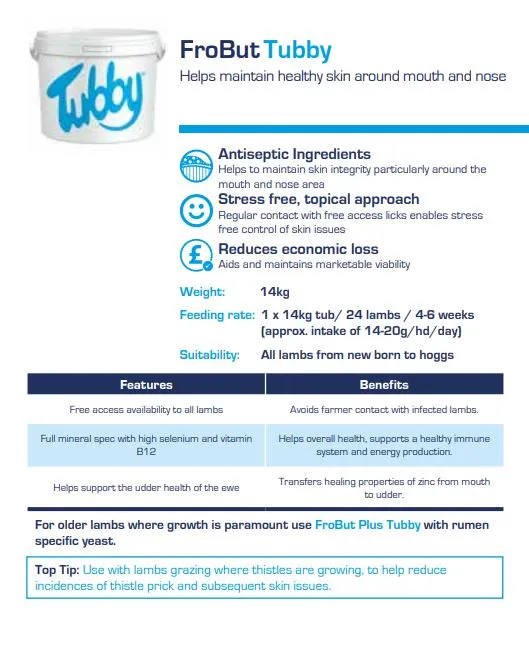 Tubby

FroBut Tubby

Helps maintain healthy skin around mouth and nose

Antiseptic Ingredients
Helps to maintain skin integrity particularly around the mouth and nose area

Stress free, topical approach
Regular contact with free access licks enables stress free control of skin issues

Reduces economic loss
Aids and maintains marketable viability

Weight: 14kg

Feeding rate: 1 x 14kg tub/ 24 lambs / 4-6 weeks (approx. intake of 14-20g/hd/day)

Suitability: All lambs from new born to hoggs

| Features | Benefits |
|---|---|
| Free access availability to all lambs | Avoids farmer contact with infected lambs. |
| Full mineral spec with high selenium and vitamin B12 | Helps overall health, supports a healthy immune system and energy production. |
| Helps support the udder health of the ewe | Transfers healing properties of zinc from mouth to udder. |

For older lambs where growth is paramount use FroBut Plus Tubby with rumen specific yeast.

Top Tip: Use with lambs grazing where thistles are growing, to help reduce incidences of thistle prick and subsequent skin issues.